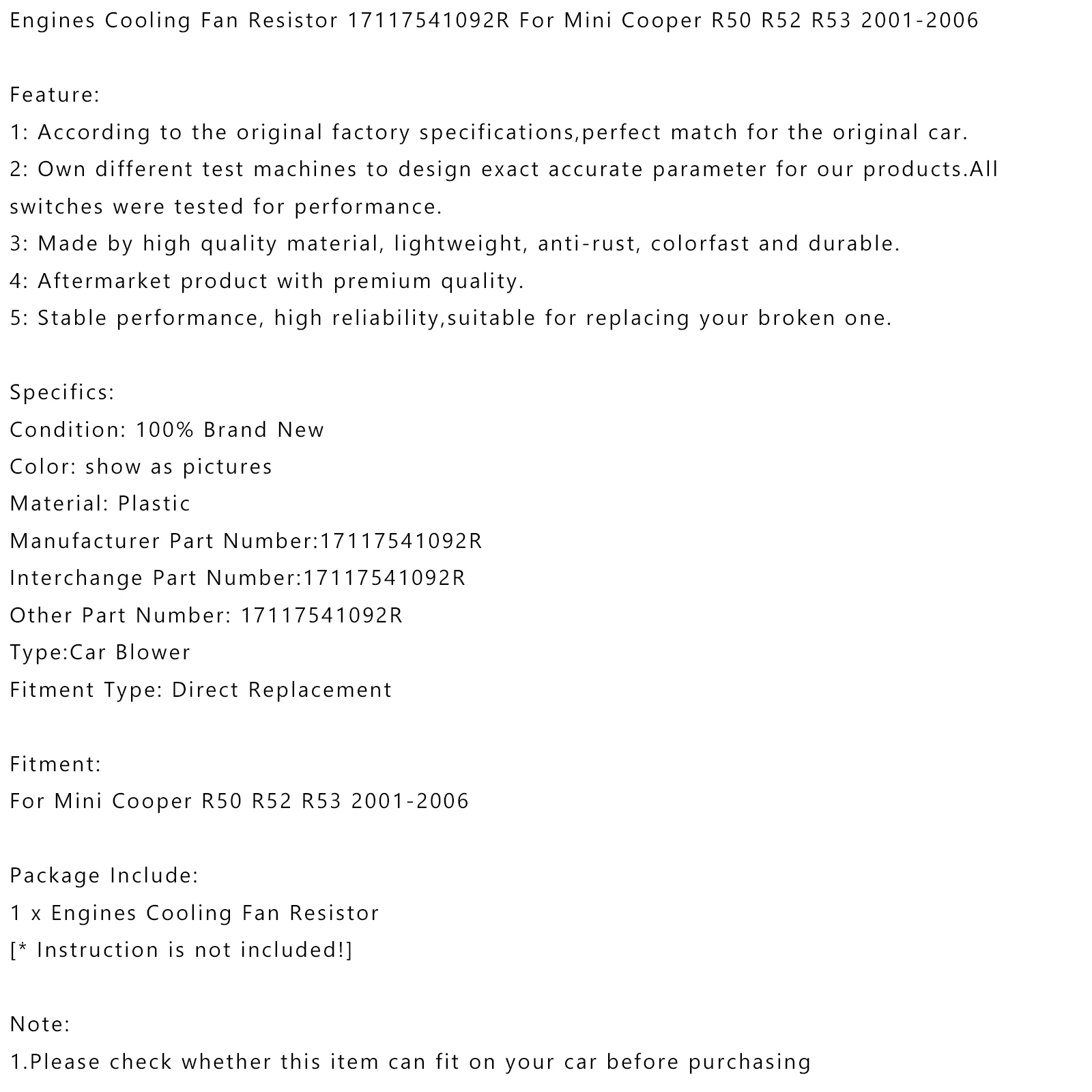 Engines Cooling Fan Resistor 17117541092R For Mini Cooper R50 R52 R53 2001-2006

Feature:
1: According to the original factory specifications,perfect match for the original car.
2: Own different test machines to design exact accurate parameter for our products.All switches were tested for performance.
3: Made by high quality material, lightweight, anti-rust, colorfast and durable.
4: Aftermarket product with premium quality.
5: Stable performance, high reliability,suitable for replacing your broken one.

Specifics:
Condition: 100% Brand New
Color: show as pictures
Material: Plastic
Manufacturer Part Number:17117541092R
Interchange Part Number:17117541092R
Other Part Number: 17117541092R
Type:Car Blower
Fitment Type: Direct Replacement

Fitment:
For Mini Cooper R50 R52 R53 2001-2006

Package Include:
1 x Engines Cooling Fan Resistor
[* Instruction is not included!]

Note:
1.Please check whether this item can fit on your car before purchasing